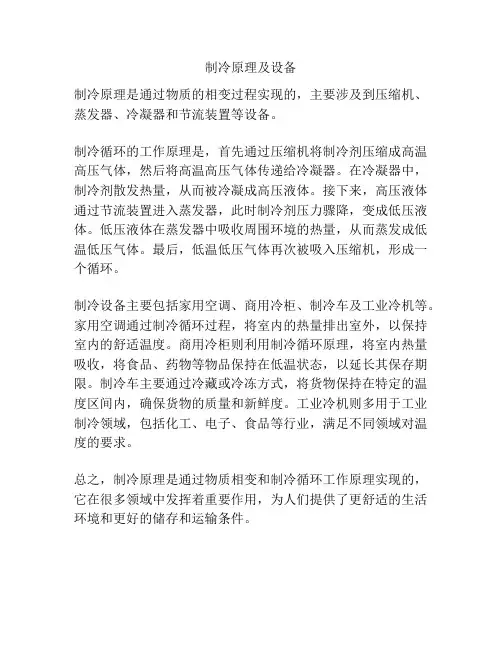 制冷原理及设备

制冷原理是通过物质的相变过程实现的，主要涉及到压缩机、蒸发器、冷凝器和节流装置等设备。

制冷循环的工作原理是，首先通过压缩机将制冷剂压缩成高温高压气体，然后将高温高压气体传递给冷凝器。在冷凝器中，制冷剂散发热量，从而被冷凝成高压液体。接下来，高压液体通过节流装置进入蒸发器，此时制冷剂压力骤降，变成低压液体。低压液体在蒸发器中吸收周围环境的热量，从而蒸发成低温低压气体。最后，低温低压气体再次被吸入压缩机，形成一个循环。

制冷设备主要包括家用空调、商用冷柜、制冷车及工业冷机等。家用空调通过制冷循环过程，将室内的热量排出室外，以保持室内的舒适温度。商用冷柜则利用制冷循环原理，将室内热量吸收，将食品、药物等物品保持在低温状态，以延长其保存期限。制冷车主要通过冷藏或冷冻方式，将货物保持在特定的温度区间内，确保货物的质量和新鲜度。工业冷机则多用于工业制冷领域，包括化工、电子、食品等行业，满足不同领域对温度的要求。

总之，制冷原理是通过物质相变和制冷循环工作原理实现的，它在很多领域中发挥着重要作用，为人们提供了更舒适的生活环境和更好的储存和运输条件。